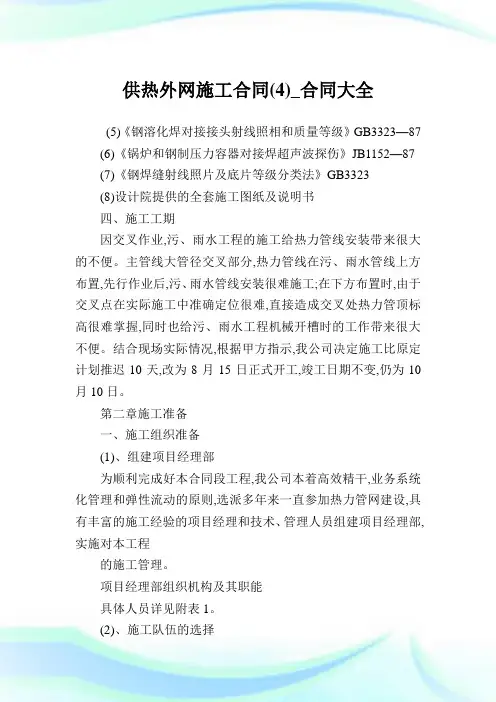 供热外网施工合同(4)_合同大全

(5)《钢溶化焊对接接头射线照相和质量等级》GB3323—87

(6)《锅炉和钢制压力容器对接焊超声波探伤》JB1152—87

(7)《钢焊缝射线照片及底片等级分类法》GB3323

(8)设计院提供的全套施工图纸及说明书

四、施工工期

因交叉作业,污、雨水工程的施工给热力管线安装带来很大的不便。主管线大管径交叉部分,热力管线在污、雨水管线上方布置,先行作业后,污、雨水管线安装很难施工;在下方布置时,由于交叉点在实际施工中准确定位很难,直接造成交叉处热力管顶标高很难掌握,同时也给污、雨水工程机械开槽时的工作带来很大不便。结合现场实际情况,根据甲方指示,我公司决定施工比原定计划推迟 10 天,改为 8 月 15 日正式开工,竣工日期不变,仍为 10 月 10 日。

第二章施工准备

一、施工组织准备

(1)、组建项目经理部

为顺利完成好本合同段工程,我公司本着高效精干,业务系统化管理和弹性流动的原则,选派多年来一直参加热力管网建设,具有丰富的施工经验的项目经理和技术、管理人员组建项目经理部,实施对本工程

的施工管理。

项目经理部组织机构及其职能

具体人员详见附表 1。

(2)、施工队伍的选择